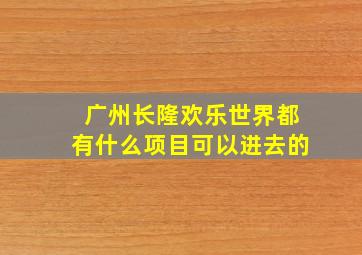 广州长隆欢乐世界都有什么项目可以进去的